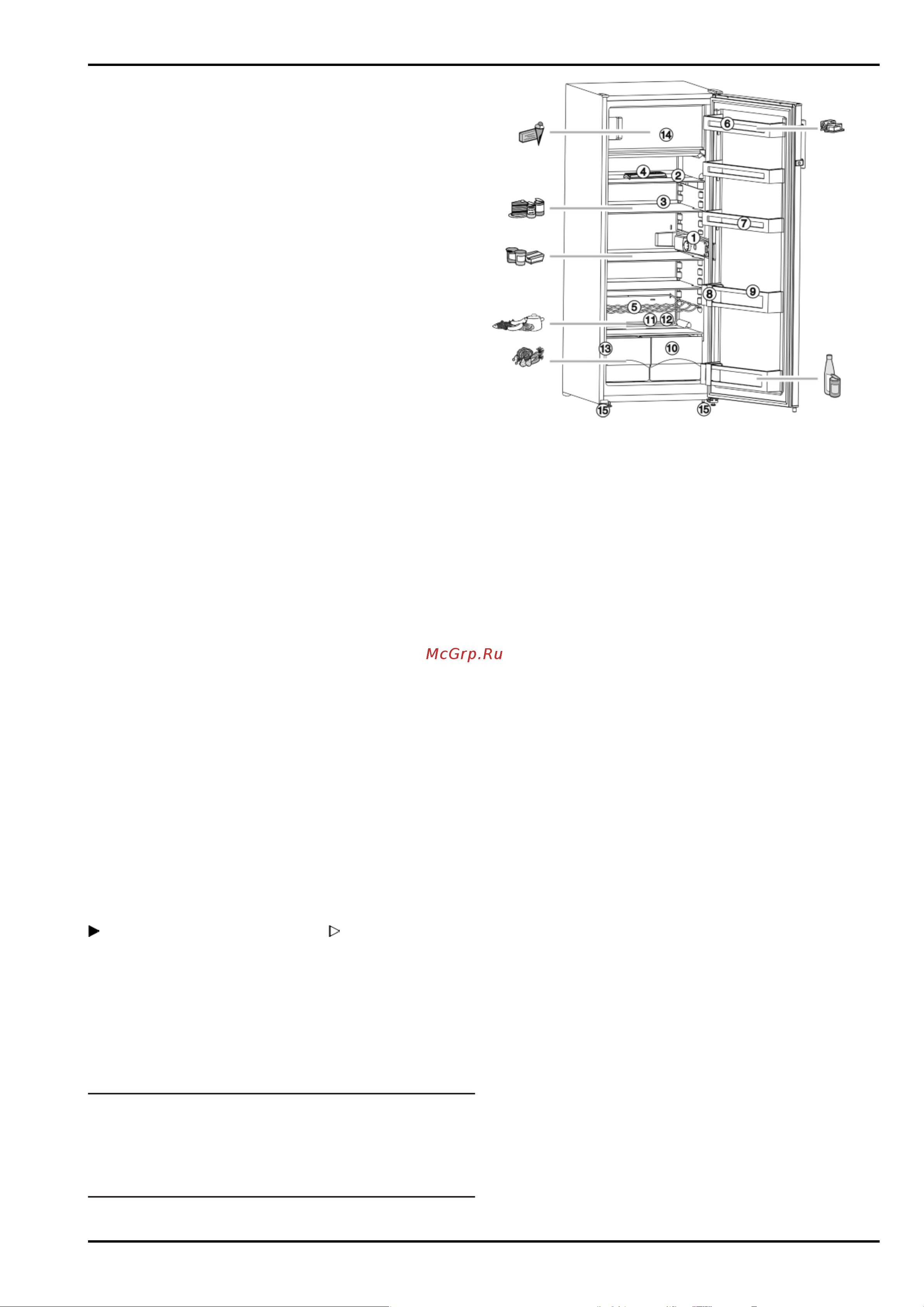 14
6
4
2
3
7
1
8
9
5
11
12
13
10
15
15

McGrp.Ru